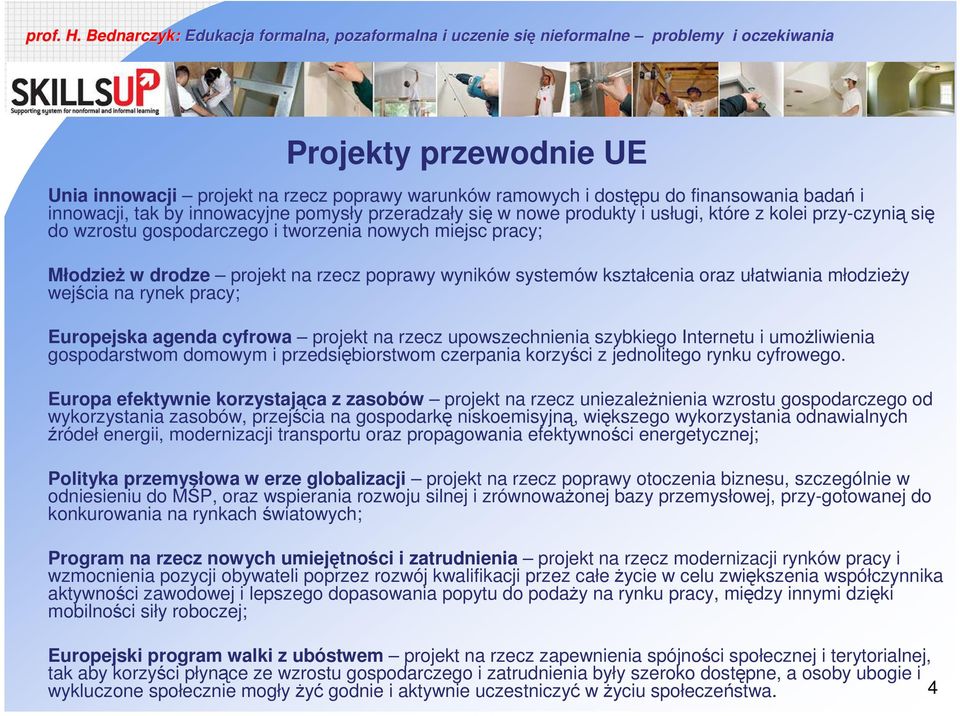 prof. H. Bednarczyk: Edukacja formalna, pozaformalna i uczenie się nieformalne – problemy i oczekiwania

SKILLSUP
Supporting system for nonformal and informal learning

Projekty przewodnie UE

Unia innowacji – projekt na rzecz poprawy warunków ramowych i dostępu do finansowania badań i innowacji, tak by innowacyjne pomysły przeradzały się w nowe produkty i usługi, które z kolei przy-czynią się do wzrostu gospodarczego i tworzenia nowych miejsc pracy;

Młodzież w drodze – projekt na rzecz poprawy wyników systemów kształcenia oraz ułatwiania młodzieży wejścia na rynek pracy;

Europejska agenda cyfrowa – projekt na rzecz upowszechnienia szybkiego Internetu i umożliwienia gospodarstwom domowym i przedsiębiorstwom czerpania korzyści z jednolitego rynku cyfrowego.

Europa efektywnie korzystająca z zasobów – projekt na rzecz uniezależnienia wzrostu gospodarczego od wykorzystania zasobów, przejścia na gospodarkę niskoemisyjną, większego wykorzystania odnawialnych źródeł energii, modernizacji transportu oraz propagowania efektywności energetycznej;

Polityka przemysłowa w erze globalizacji – projekt na rzecz poprawy otoczenia biznesu, szczególnie w odniesieniu do MŚP, oraz wspierania rozwoju silnej i zrównoważonej bazy przemysłowej, przy-gotowanej do konkurowania na rynkach światowych;

Program na rzecz nowych umiejętności i zatrudnienia – projekt na rzecz modernizacji rynków pracy i wzmocnienia pozycji obywateli poprzez rozwój kwalifikacji przez całe życie w celu zwiększenia współczynnika aktywności zawodowej i lepszego dopasowania popytu do podaży na rynku pracy, między innymi dzięki mobilności siły roboczej;

Europejski program walki z ubóstwem – projekt na rzecz zapewnienia spójności społecznej i terytorialnej, tak aby korzyści płynące ze wzrostu gospodarczego i zatrudnienia były szeroko dostępne, a osoby ubogie i wykluczone społecznie mogły żyć godnie i aktywnie uczestniczyć w życiu społeczeństwa.

4